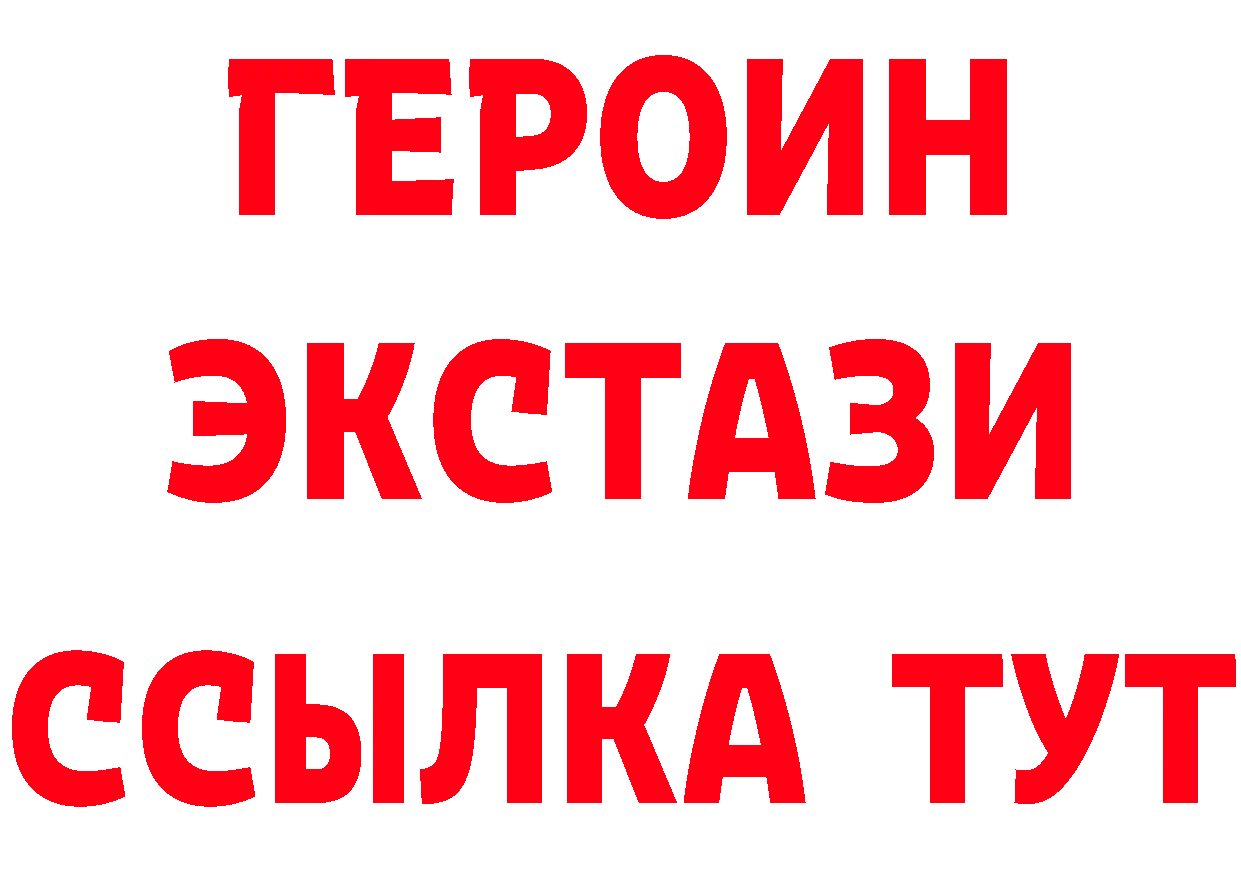 ГЕРОИН
ЭКСТАЗИ
ССЫЛКА ТУТ